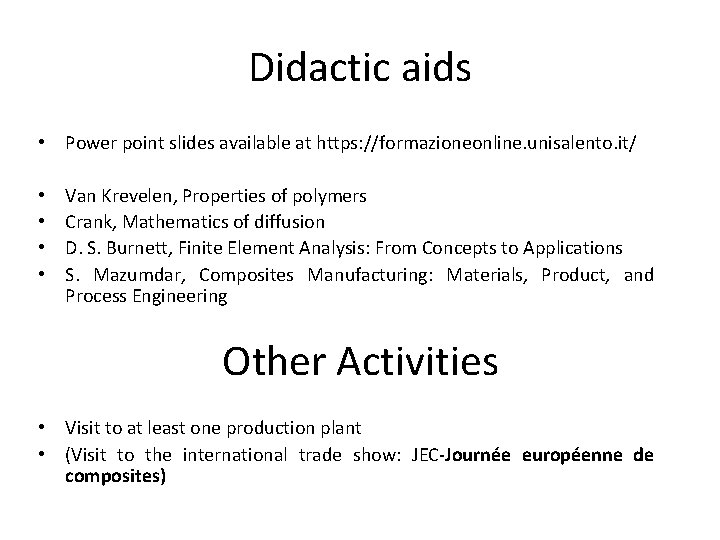 Didactic aids

• Power point slides available at https://formazioneonline.unisalento.it/

• Van Krevelen, Properties of polymers
• Crank, Mathematics of diffusion
• D. S. Burnett, Finite Element Analysis: From Concepts to Applications
• S. Mazumdar, Composites Manufacturing: Materials, Product, and Process Engineering

Other Activities

• Visit to at least one production plant
• (Visit to the international trade show: JEC-Journée européenne de composites)